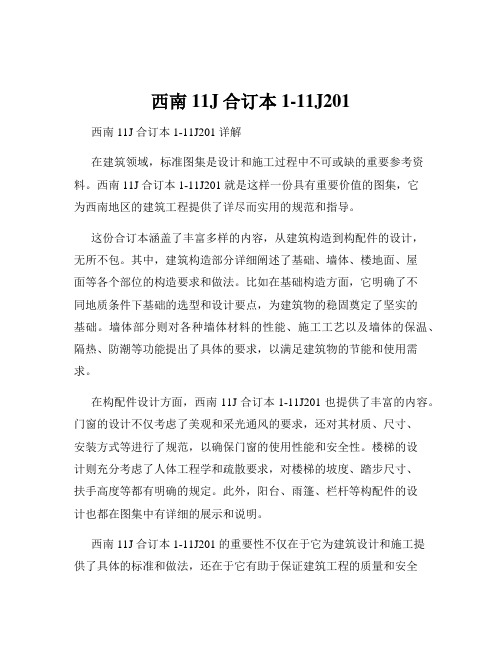 西南 11J 合订本 1-11J201

西南 11J 合订本 1-11J201 详解

在建筑领域，标准图集是设计和施工过程中不可或缺的重要参考资料。西南 11J 合订本 1-11J201 就是这样一份具有重要价值的图集，它为西南地区的建筑工程提供了详尽而实用的规范和指导。

这份合订本涵盖了丰富多样的内容，从建筑构造到构配件的设计，无所不包。其中，建筑构造部分详细阐述了基础、墙体、楼地面、屋面等各个部位的构造要求和做法。比如在基础构造方面，它明确了不同地质条件下基础的选型和设计要点，为建筑物的稳固奠定了坚实的基础。墙体部分则对各种墙体材料的性能、施工工艺以及墙体的保温、隔热、防潮等功能提出了具体的要求，以满足建筑物的节能和使用需求。

在构配件设计方面，西南 11J 合订本 1-11J201 也提供了丰富的内容。门窗的设计不仅考虑了美观和采光通风的要求，还对其材质、尺寸、安装方式等进行了规范，以确保门窗的使用性能和安全性。楼梯的设计则充分考虑了人体工程学和疏散要求，对楼梯的坡度、踏步尺寸、扶手高度等都有明确的规定。此外，阳台、雨篷、栏杆等构配件的设计也都在图集中有详细的展示和说明。

西南 11J 合订本 1-11J201 的重要性不仅在于它为建筑设计和施工提供了具体的标准和做法，还在于它有助于保证建筑工程的质量和安全